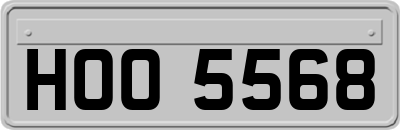 HOO 5568